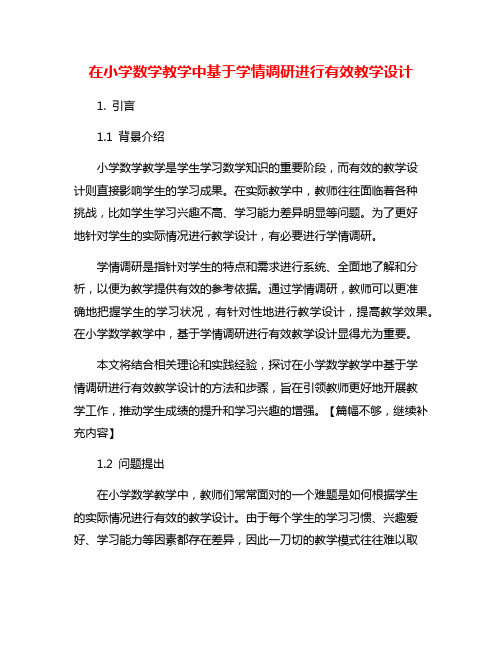 在小学数学教学中基于学情调研进行有效教学设计

1. 引言

1.1 背景介绍

小学数学教学是学生学习数学知识的重要阶段，而有效的教学设计则直接影响学生的学习成果。在实际教学中，教师往往面临着各种挑战，比如学生学习兴趣不高、学习能力差异明显等问题。为了更好地针对学生的实际情况进行教学设计，有必要进行学情调研。

学情调研是指针对学生的特点和需求进行系统、全面地了解和分析，以便为教学提供有效的参考依据。通过学情调研，教师可以更准确地把握学生的学习状况，有针对性地进行教学设计，提高教学效果。在小学数学教学中，基于学情调研进行有效教学设计显得尤为重要。

本文将结合相关理论和实践经验，探讨在小学数学教学中基于学情调研进行有效教学设计的方法和步骤，旨在引领教师更好地开展教学工作，推动学生成绩的提升和学习兴趣的增强。【篇幅不够，继续补充内容】

1.2 问题提出

在小学数学教学中，教师们常常面对的一个难题是如何根据学生的实际情况进行有效的教学设计。由于每个学生的学习习惯、兴趣爱好、学习能力等因素都存在差异，因此一刀切的教学模式往往难以取